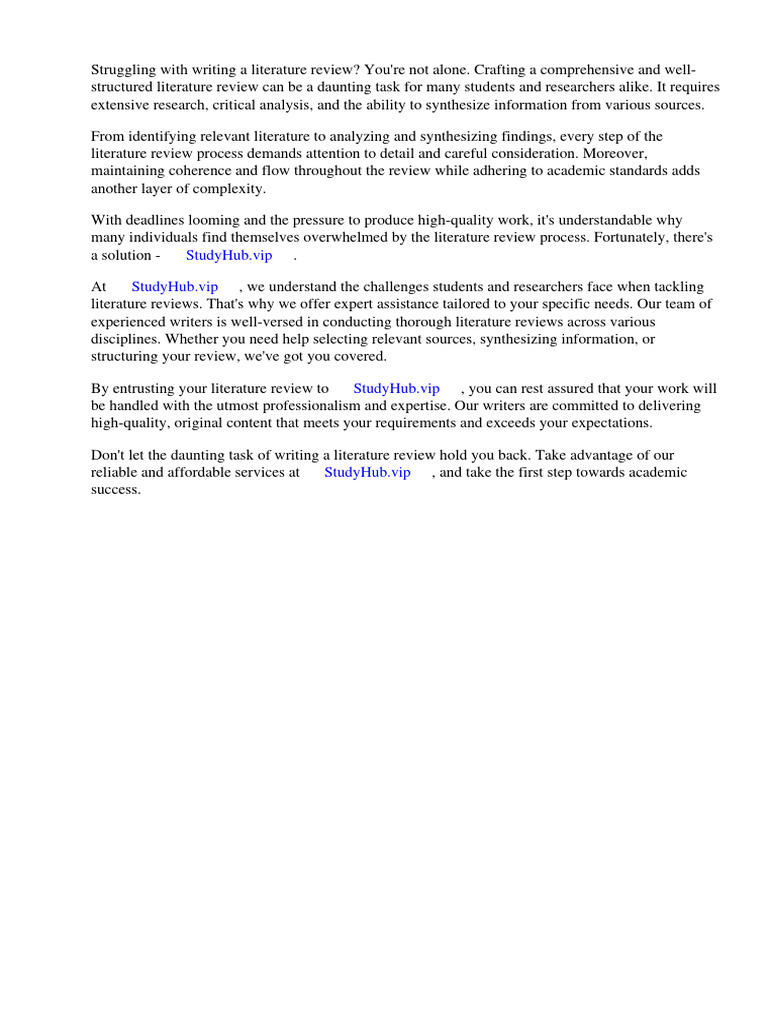 Struggling with writing a literature review? You're not alone. Crafting a comprehensive and well-structured literature review can be a daunting task for many students and researchers alike. It requires extensive research, critical analysis, and the ability to synthesize information from various sources.

From identifying relevant literature to analyzing and synthesizing findings, every step of the literature review process demands attention to detail and careful consideration. Moreover, maintaining coherence and flow throughout the review while adhering to academic standards adds another layer of complexity.

With deadlines looming and the pressure to produce high-quality work, it's understandable why many individuals find themselves overwhelmed by the literature review process. Fortunately, there's a solution - StudyHub.vip .

At StudyHub.vip , we understand the challenges students and researchers face when tackling literature reviews. That's why we offer expert assistance tailored to your specific needs. Our team of experienced writers is well-versed in conducting thorough literature reviews across various disciplines. Whether you need help selecting relevant sources, synthesizing information, or structuring your review, we've got you covered.

By entrusting your literature review to StudyHub.vip , you can rest assured that your work will be handled with the utmost professionalism and expertise. Our writers are committed to delivering high-quality, original content that meets your requirements and exceeds your expectations.

Don't let the daunting task of writing a literature review hold you back. Take advantage of our reliable and affordable services at StudyHub.vip , and take the first step towards academic success.